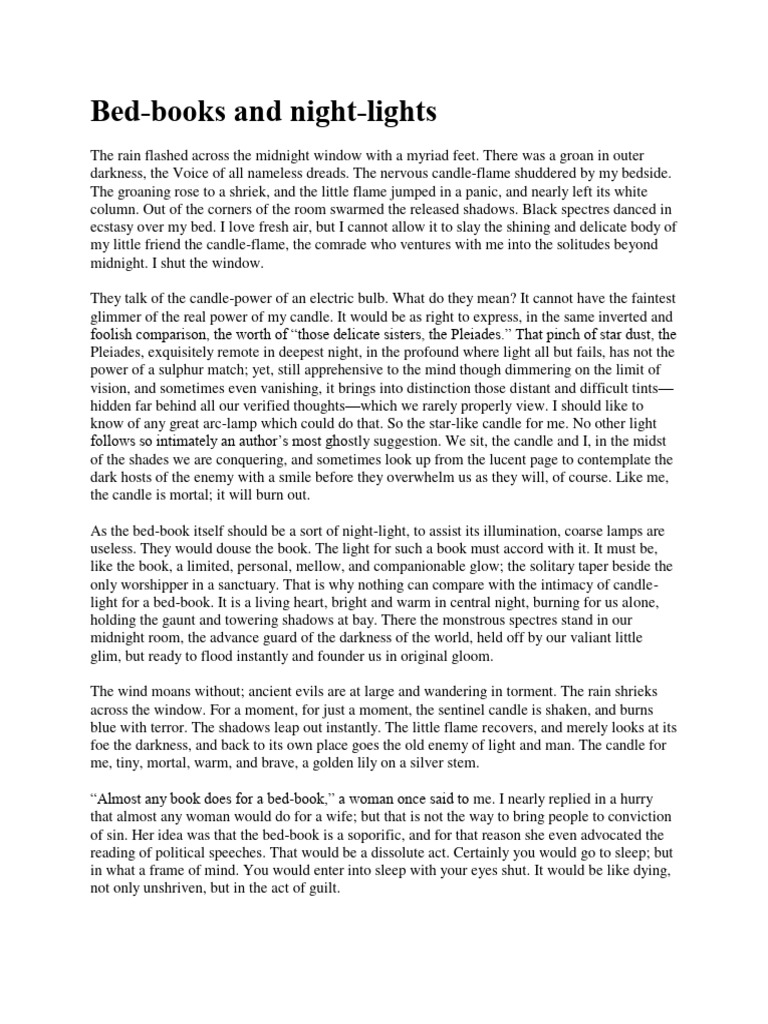 Bed-books and night-lights

The rain flashed across the midnight window with a myriad feet. There was a groan in outer darkness, the Voice of all nameless dreads. The nervous candle-flame shuddered by my bedside. The groaning rose to a shriek, and the little flame jumped in a panic, and nearly left its white column. Out of the corners of the room swarmed the released shadows. Black spectres danced in ecstasy over my bed. I love fresh air, but I cannot allow it to slay the shining and delicate body of my little friend the candle-flame, the comrade who ventures with me into the solitudes beyond midnight. I shut the window.

They talk of the candle-power of an electric bulb. What do they mean? It cannot have the faintest glimmer of the real power of my candle. It would be as right to express, in the same inverted and foolish comparison, the worth of "those delicate sisters, the Pleiades." That pinch of star dust, the Pleiades, exquisitely remote in deepest night, in the profound where light all but fails, has not the power of a sulphur match; yet, still apprehensive to the mind though dimmering on the limit of vision, and sometimes even vanishing, it brings into distinction those distant and difficult tints—hidden far behind all our verified thoughts—which we rarely properly view. I should like to know of any great arc-lamp which could do that. So the star-like candle for me. No other light follows so intimately an author's most ghostly suggestion. We sit, the candle and I, in the midst of the shades we are conquering, and sometimes look up from the lucent page to contemplate the dark hosts of the enemy with a smile before they overwhelm us as they will, of course. Like me, the candle is mortal; it will burn out.

As the bed-book itself should be a sort of night-light, to assist its illumination, coarse lamps are useless. They would douse the book. The light for such a book must accord with it. It must be, like the book, a limited, personal, mellow, and companionable glow; the solitary taper beside the only worshipper in a sanctuary. That is why nothing can compare with the intimacy of candle-light for a bed-book. It is a living heart, bright and warm in central night, burning for us alone, holding the gaunt and towering shadows at bay. There the monstrous spectres stand in our midnight room, the advance guard of the darkness of the world, held off by our valiant little glim, but ready to flood instantly and founder us in original gloom.

The wind moans without; ancient evils are at large and wandering in torment. The rain shrieks across the window. For a moment, for just a moment, the sentinel candle is shaken, and burns blue with terror. The shadows leap out instantly. The little flame recovers, and merely looks at its foe the darkness, and back to its own place goes the old enemy of light and man. The candle for me, tiny, mortal, warm, and brave, a golden lily on a silver stem.

"Almost any book does for a bed-book," a woman once said to me. I nearly replied in a hurry that almost any woman would do for a wife; but that is not the way to bring people to conviction of sin. Her idea was that the bed-book is a soporific, and for that reason she even advocated the reading of political speeches. That would be a dissolute act. Certainly you would go to sleep; but in what a frame of mind. You would enter into sleep with your eyes shut. It would be like dying, not only unshriven, but in the act of guilt.